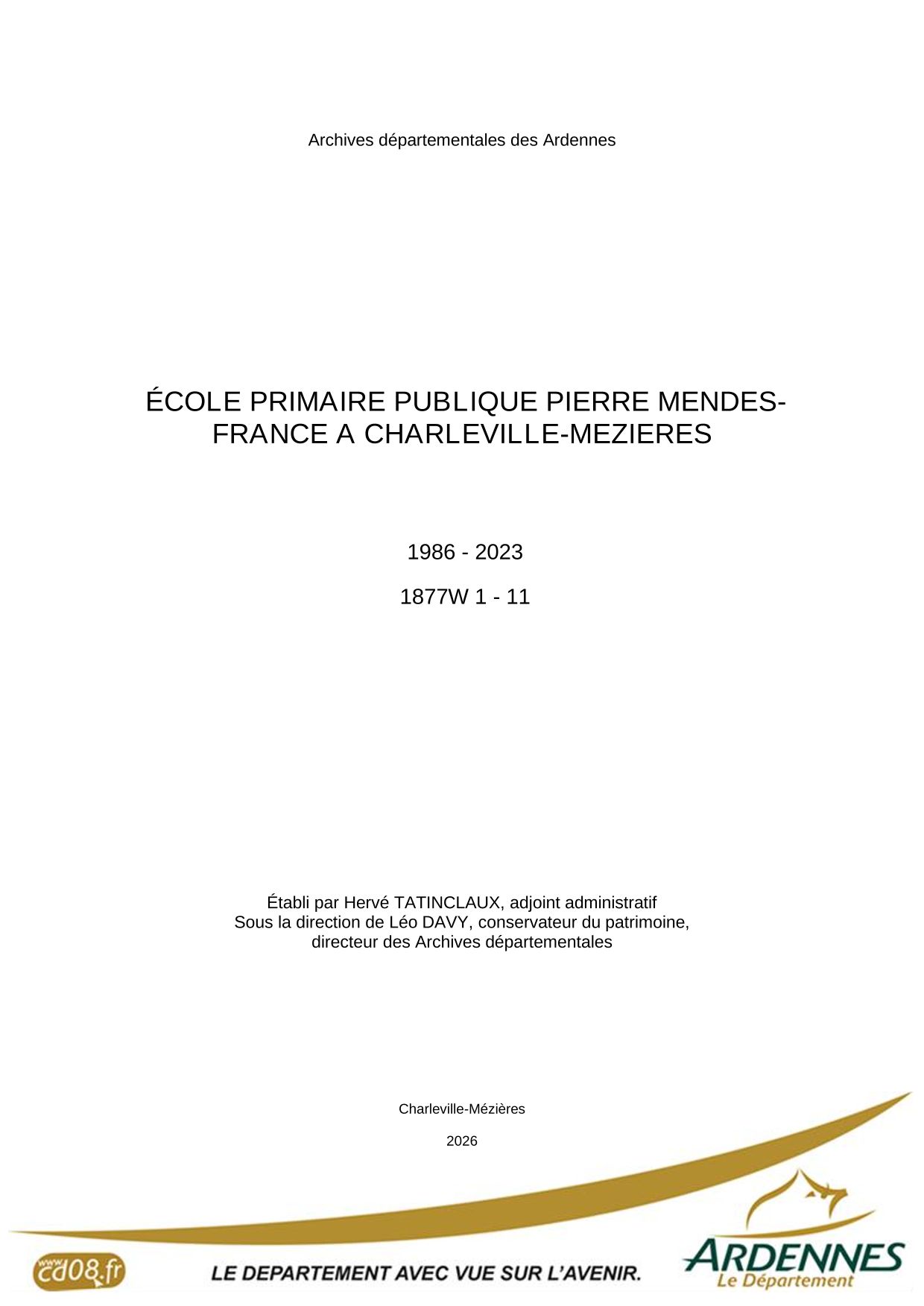 Archives départementales des Ardennes

ÉCOLE PRIMAIRE PUBLIQUE PIERRE MENDES-FRANCE A CHARLEVILLE-MEZIERES

1986 - 2023

1877W 1 - 11

Établi par Hervé TATINCLAUX, adjoint administratif
Sous la direction de Léo DAVY, conservateur du patrimoine,
directeur des Archives départementales

Charleville-Mézières

2026

www.cd08.fr

LE DEPARTEMENT AVEC VUE SUR L'AVENIR.

ARDENNES
Le Département